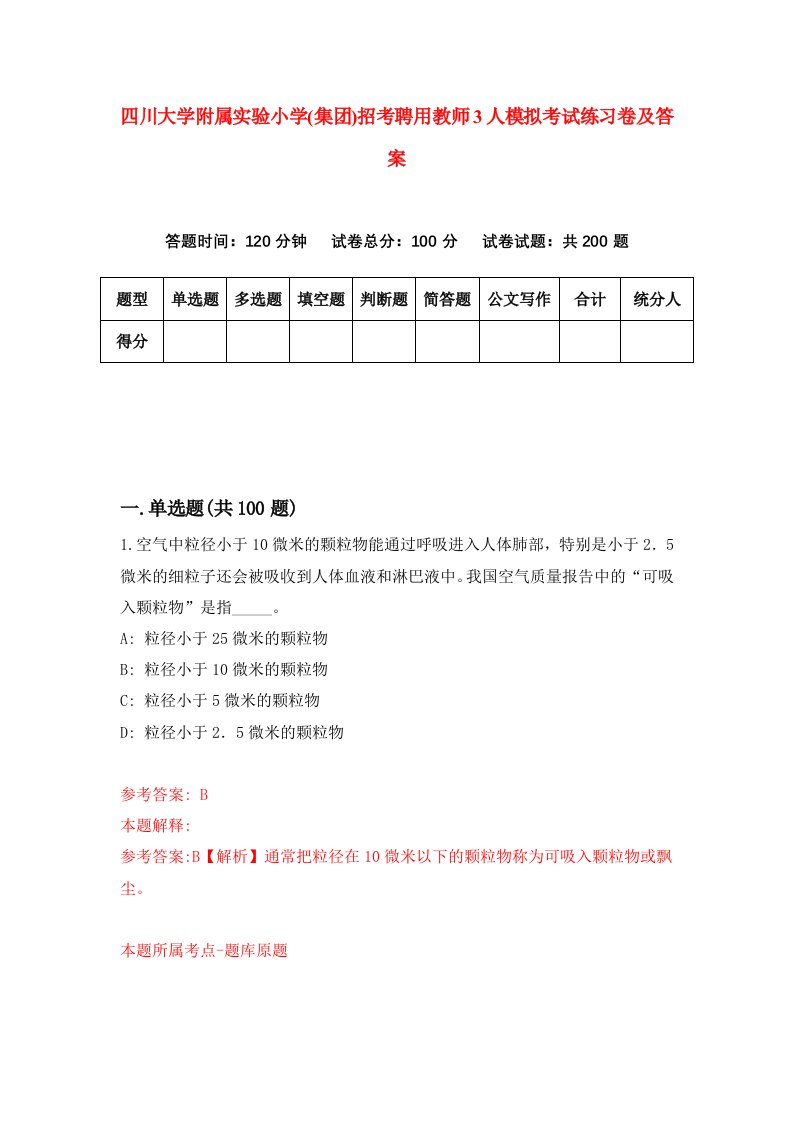 四川大学附属实验小学(集团)招考聘用教师3人模拟考试练习卷及答案

答题时间：120分钟　试卷总分：100分　试卷试题：共200题

| 题型 | 单选题 | 多选题 | 填空题 | 判断题 | 简答题 | 公文写作 | 合计 | 统分人 |
|---|---|---|---|---|---|---|---|---|
| 得分 | | | | | | | | |

一.单选题(共100题)

1.空气中粒径小于10微米的颗粒物能通过呼吸进入人体肺部，特别是小于2．5微米的细粒子还会被吸收到人体血液和淋巴液中。我国空气质量报告中的“可吸入颗粒物”是指_____。

A: 粒径小于25微米的颗粒物

B: 粒径小于10微米的颗粒物

C: 粒径小于5微米的颗粒物

D: 粒径小于2．5微米的颗粒物

参考答案: B

本题解释:

参考答案:B【解析】通常把粒径在10微米以下的颗粒物称为可吸入颗粒物或飘尘。

本题所属考点-题库原题